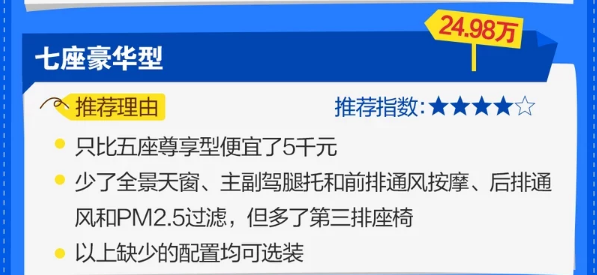 24.98万

七座豪华型

推荐理由

推荐指数:★★★★☆

只比五座尊享型便宜了5千元

少了全景天窗、主副驾腿托和前排通风按摩、后排通风和PM2.5过滤，但多了第三排座椅

以上缺少的配置均可选装